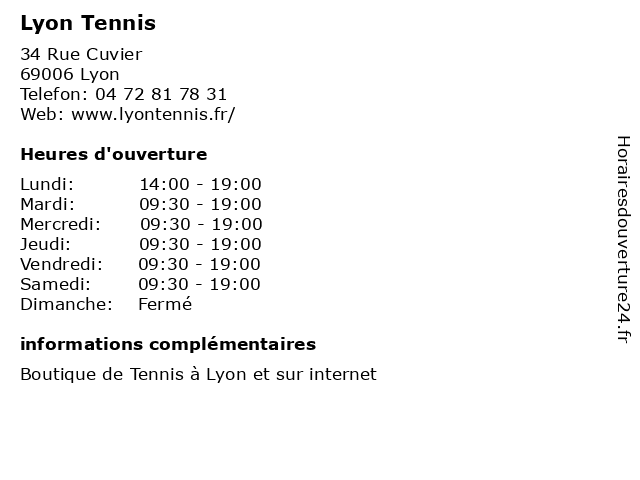 Lyon Tennis

34 Rue Cuvier
69006 Lyon
Telefon: 04 72 81 78 31
Web: www.lyontennis.fr/

Heures d'ouverture

| | |
|---|---|
| Lundi: | 14:00 - 19:00 |
| Mardi: | 09:30 - 19:00 |
| Mercredi: | 09:30 - 19:00 |
| Jeudi: | 09:30 - 19:00 |
| Vendredi: | 09:30 - 19:00 |
| Samedi: | 09:30 - 19:00 |
| Dimanche: | Fermé |

informations complémentaires

Boutique de Tennis à Lyon et sur internet

Horairesdouverture24.fr